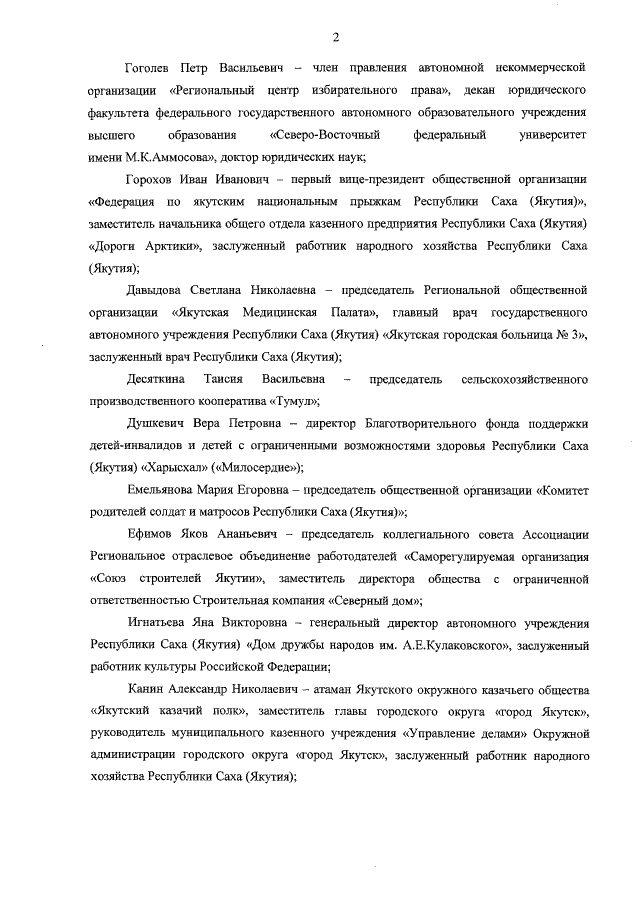 2

Гоголев Петр Васильевич – член правления автономной некоммерческой организации «Региональный центр избирательного права», декан юридического факультета федерального государственного автономного образовательного учреждения высшего образования «Северо-Восточный федеральный университет имени М.К.Аммосова», доктор юридических наук;

Горохов Иван Иванович – первый вице-президент общественной организации «Федерация по якутским национальным прыжкам Республики Саха (Якутия)», заместитель начальника общего отдела казенного предприятия Республики Саха (Якутия) «Дороги Арктики», заслуженный работник народного хозяйства Республики Саха (Якутия);

Давыдова Светлана Николаевна – председатель Региональной общественной организации «Якутская Медицинская Палата», главный врач государственного автономного учреждения Республики Саха (Якутия) «Якутская городская больница № 3», заслуженный врач Республики Саха (Якутия);

Десяткина Таисия Васильевна – председатель сельскохозяйственного производственного кооператива «Тумул»;

Душкевич Вера Петровна – директор Благотворительного фонда поддержки детей-инвалидов и детей с ограниченными возможностями здоровья Республики Саха (Якутия) «Харысхал» («Милосердие»);

Емельянова Мария Егоровна – председатель общественной организации «Комитет родителей солдат и матросов Республики Саха (Якутия)»;

Ефимов Яков Ананьевич – председатель коллегиального совета Ассоциации Региональное отраслевое объединение работодателей «Саморегулируемая организация «Союз строителей Якутии», заместитель директора общества с ограниченной ответственностью Строительная компания «Северный дом»;

Игнатьева Яна Викторовна – генеральный директор автономного учреждения Республики Саха (Якутия) «Дом дружбы народов им. А.Е.Кулаковского», заслуженный работник культуры Российской Федерации;

Канин Александр Николаевич – атаман Якутского окружного казачьего общества «Якутский казачий полк», заместитель главы городского округа «город Якутск», руководитель муниципального казенного учреждения «Управление делами» Окружной администрации городского округа «город Якутск», заслуженный работник народного хозяйства Республики Саха (Якутия);